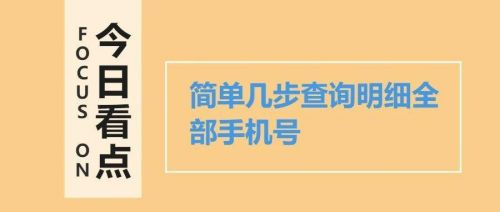 FOCUS ON

今日看点

简单几步查询明细全部手机号